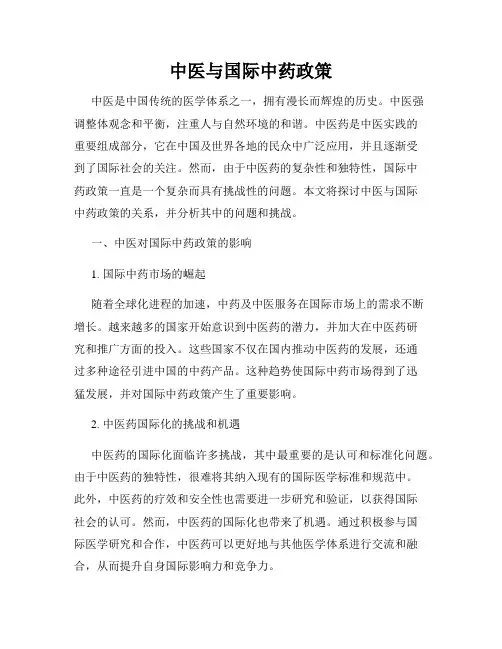 中医与国际中药政策

中医是中国传统的医学体系之一，拥有漫长而辉煌的历史。中医强调整体观念和平衡，注重人与自然环境的和谐。中医药是中医实践的重要组成部分，它在中国及世界各地的民众中广泛应用，并且逐渐受到了国际社会的关注。然而，由于中医药的复杂性和独特性，国际中药政策一直是一个复杂而具有挑战性的问题。本文将探讨中医与国际中药政策的关系，并分析其中的问题和挑战。

一、中医对国际中药政策的影响

1. 国际中药市场的崛起

随着全球化进程的加速，中药及中医服务在国际市场上的需求不断增长。越来越多的国家开始意识到中医药的潜力，并加大在中医药研究和推广方面的投入。这些国家不仅在国内推动中医药的发展，还通过多种途径引进中国的中药产品。这种趋势使国际中药市场得到了迅猛发展，并对国际中药政策产生了重要影响。

2. 中医药国际化的挑战和机遇

中医药的国际化面临许多挑战，其中最重要的是认可和标准化问题。由于中医药的独特性，很难将其纳入现有的国际医学标准和规范中。此外，中医药的疗效和安全性也需要进一步研究和验证，以获得国际社会的认可。然而，中医药的国际化也带来了机遇。通过积极参与国际医学研究和合作，中医药可以更好地与其他医学体系进行交流和融合，从而提升自身国际影响力和竞争力。